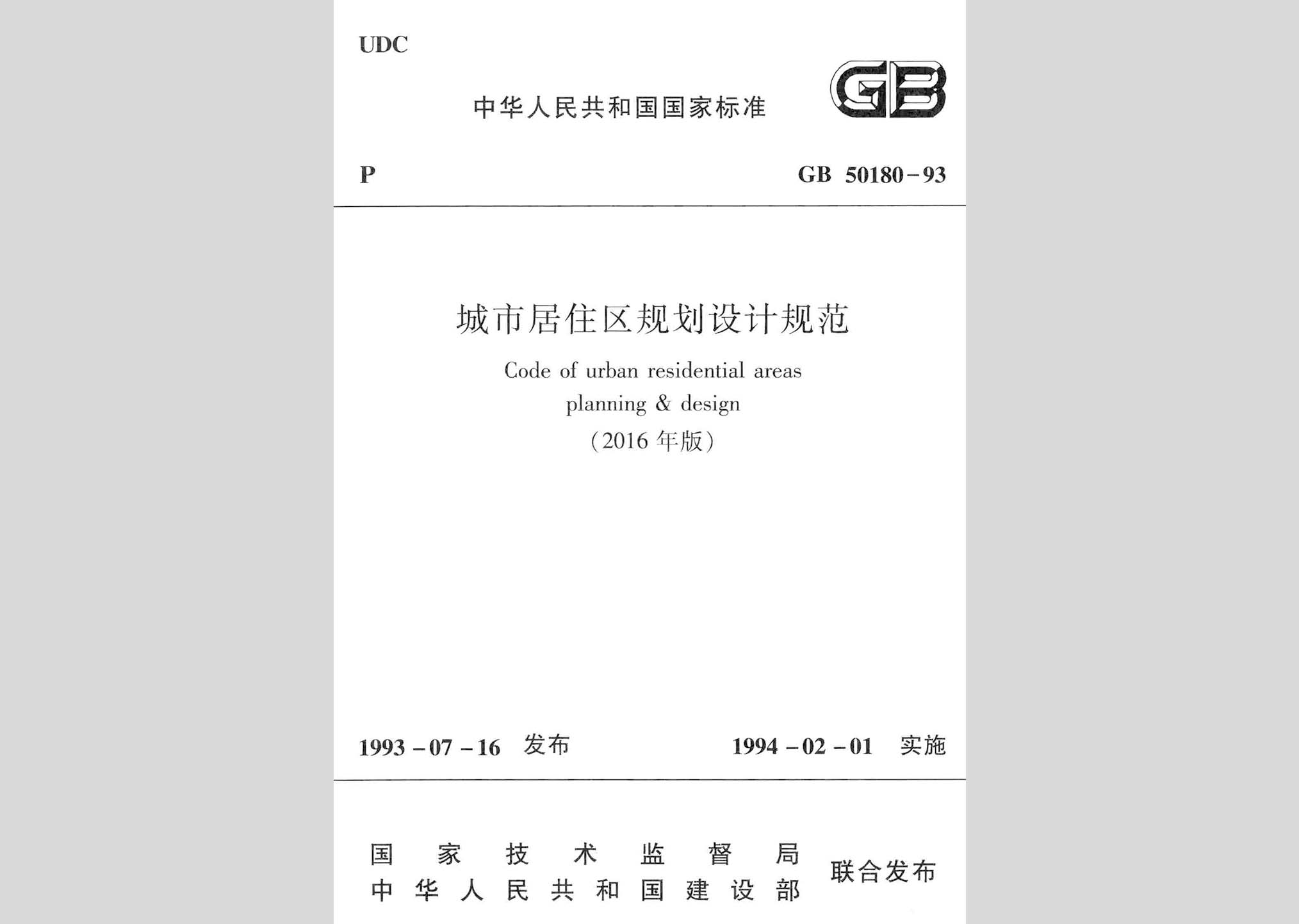 UDC

中华人民共和国国家标准

GB

P

GB 50180-93

城市居住区规划设计规范

Code of urban residential areas planning & design

（2016 年版）

1993-07-16 发布

1994-02-01 实施

国家技术监督局
中华人民共和国建设部
联合发布